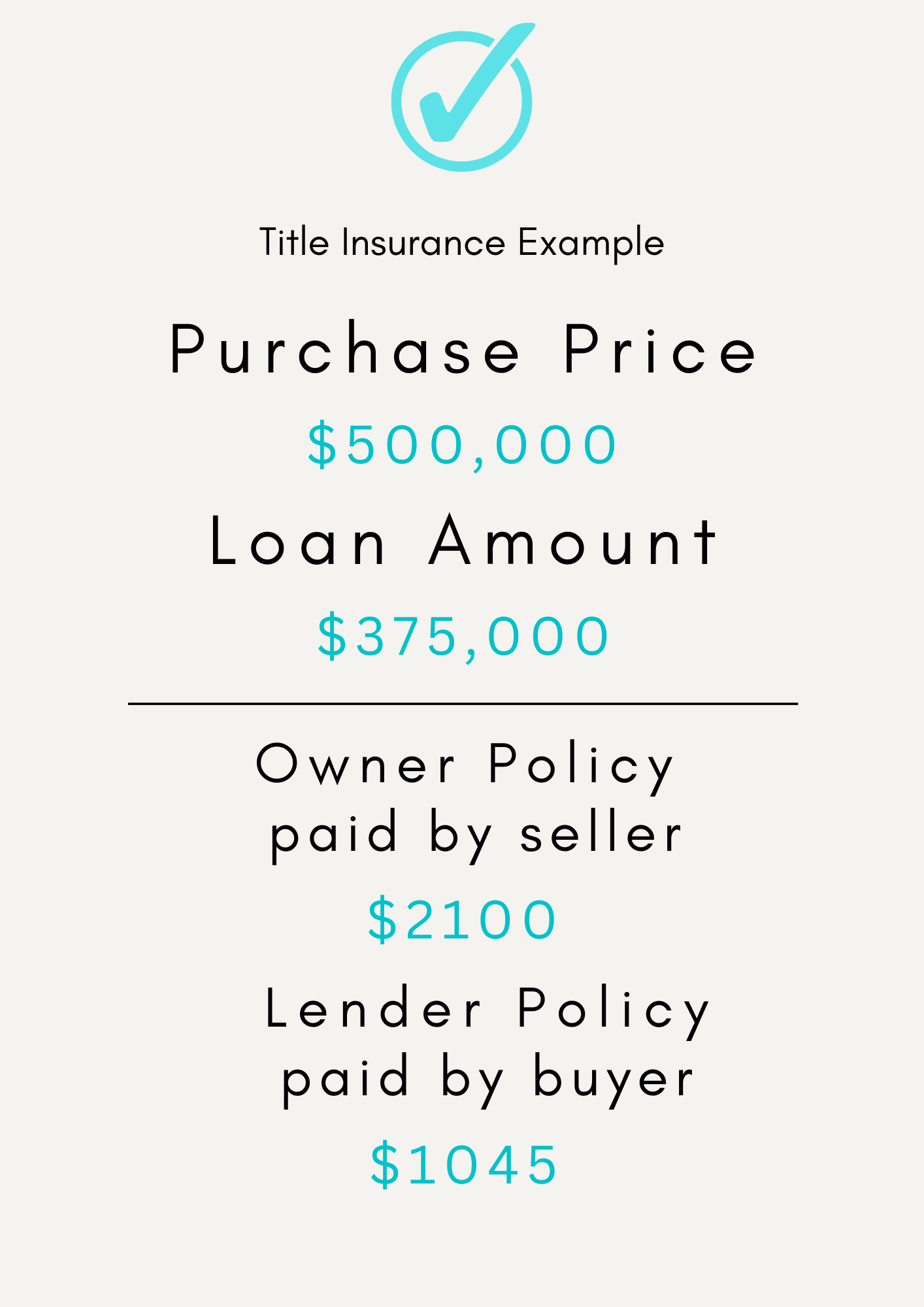 Title Insurance Example

Purchase Price

\$500,000

Loan Amount

\$375,000

Owner Policy
paid by seller

\$2100

Lender Policy
paid by buyer

\$1045